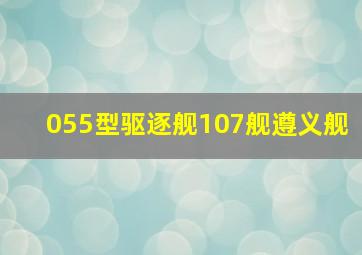 055型驱逐舰107舰遵义舰